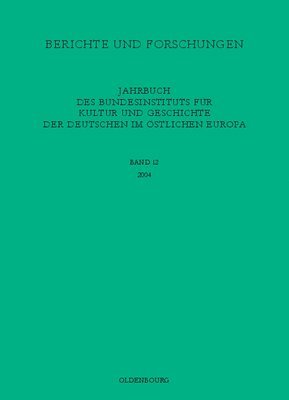 BERICHTE UND FORSCHUNGEN

JAHRBUCH
DES BUNDESINSTITUTS FÜR
KULTUR UND GESCHICHTE
DER DEUTSCHEN IM ÖSTLICHEN EUROPA

BAND 12
2004

OLDENBOURG